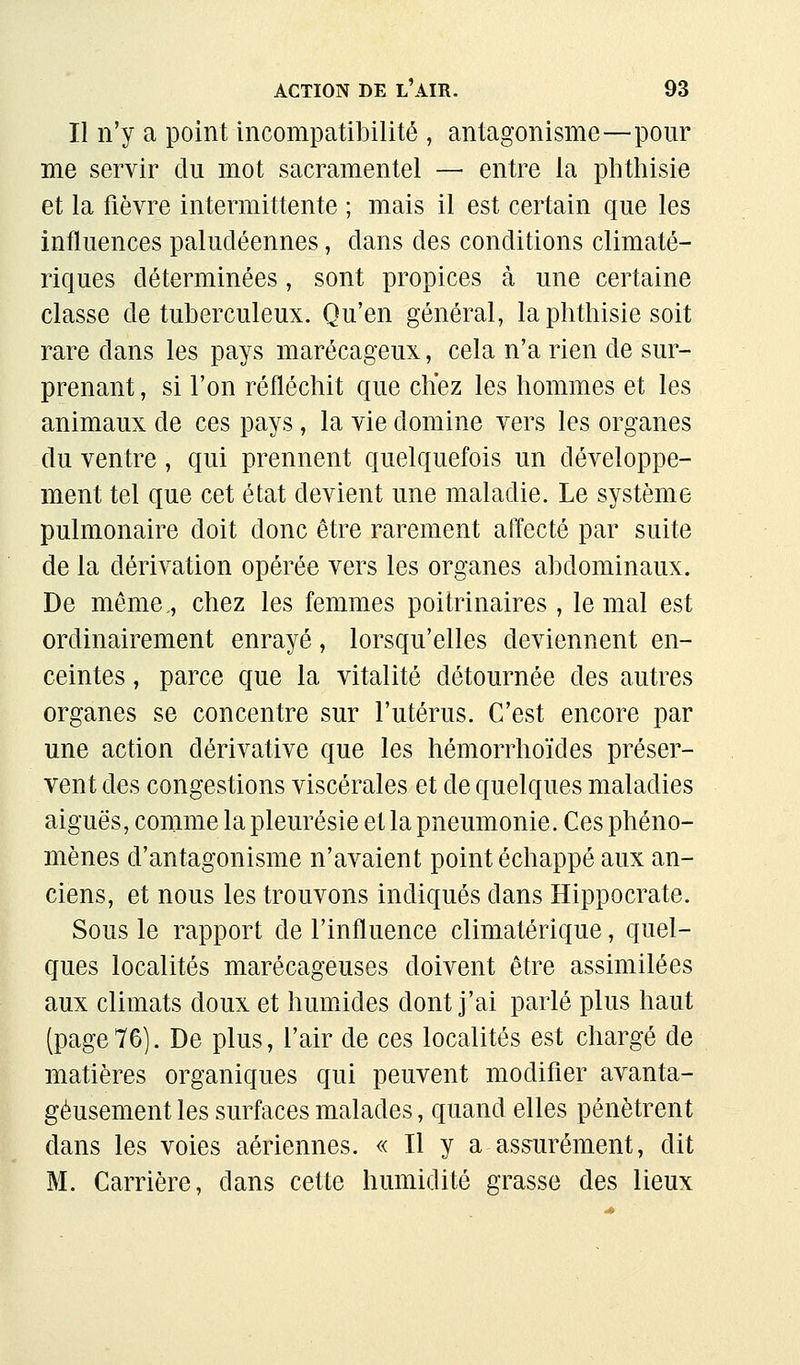 ACTION DE L'AIR. 93

Il n'y a point incompatibilité, antagonisme—pour me servir du mot sacramentel — entre la phthisie et la fièvre intermittente ; mais il est certain que les influences paludéennes, dans des conditions climatériques déterminées, sont propices à une certaine classe de tuberculeux. Qu'en général, la phthisie soit rare dans les pays marécageux, cela n'a rien de surprenant, si l'on réfléchit que chez les hommes et les animaux de ces pays, la vie domine vers les organes du ventre, qui prennent quelquefois un développement tel que cet état devient une maladie. Le système pulmonaire doit donc être rarement affecté par suite de la dérivation opérée vers les organes abdominaux. De même, chez les femmes poitrinaires, le mal est ordinairement enrayé, lorsqu'elles deviennent enceintes, parce que la vitalité détournée des autres organes se concentre sur l'utérus. C'est encore par une action dérivative que les hémorrhoïdes préservent des congestions viscérales et de quelques maladies aiguës, comme la pleurésie et la pneumonie. Ces phénomènes d'antagonisme n'avaient point échappé aux anciens, et nous les trouvons indiqués dans Hippocrate.

Sous le rapport de l'influence climatérique, quelques localités marécageuses doivent être assimilées aux climats doux et humides dont j'ai parlé plus haut (page 76). De plus, l'air de ces localités est chargé de matières organiques qui peuvent modifier avantagéusement les surfaces malades, quand elles pénètrent dans les voies aériennes. « Il y a assurément, dit M. Carrière, dans cette humidité grasse des lieux